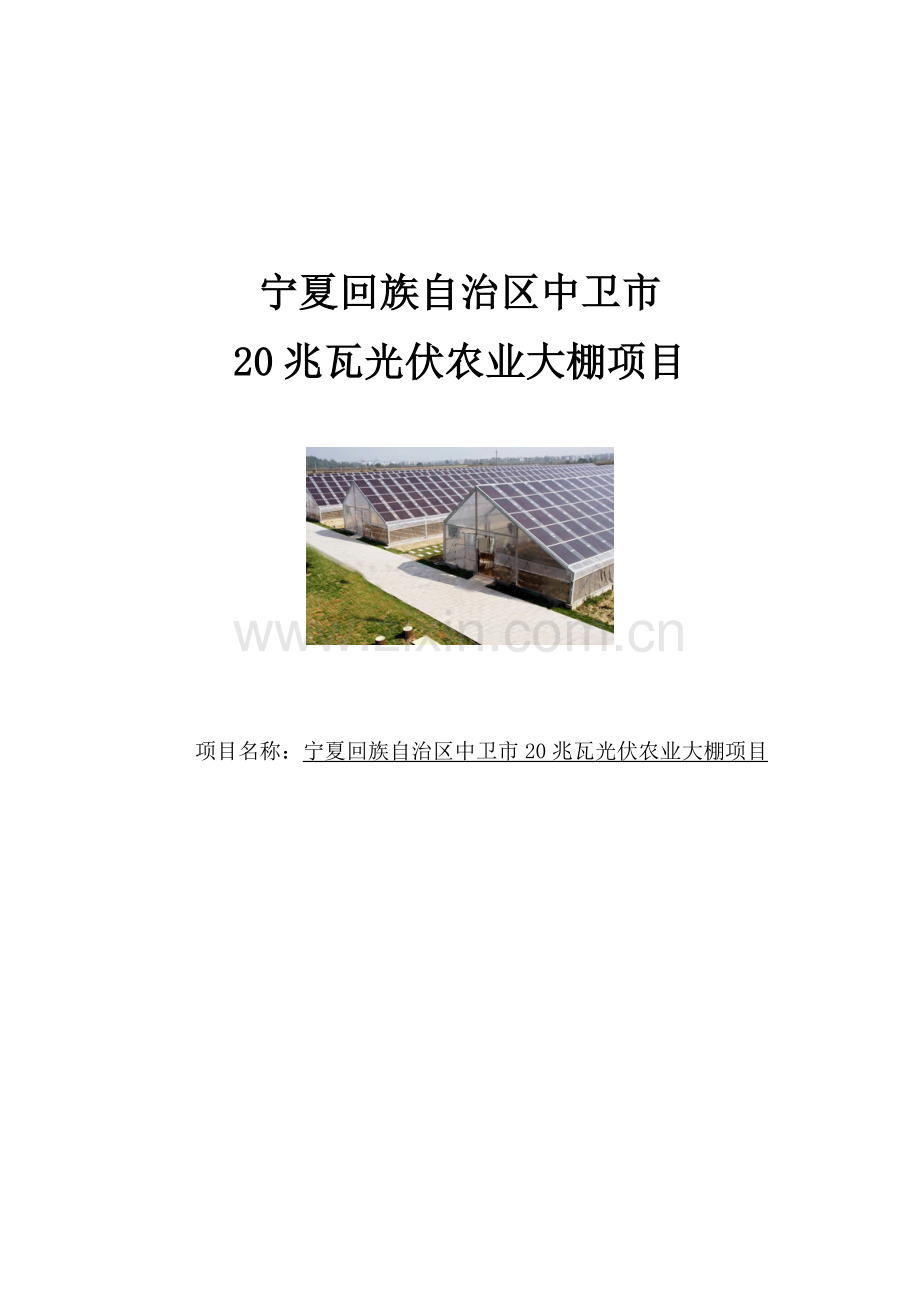 宁夏回族自治区中卫市
20兆瓦光伏农业大棚项目

www.zixin.com.cn

项目名称：宁夏回族自治区中卫市20兆瓦光伏农业大棚项目